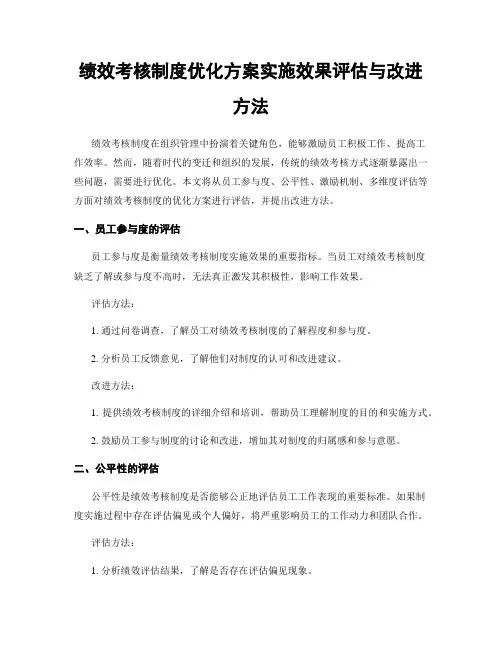 绩效考核制度优化方案实施效果评估与改进方法

绩效考核制度在组织管理中扮演着关键角色，能够激励员工积极工作、提高工作效率。然而，随着时代的变迁和组织的发展，传统的绩效考核方式逐渐暴露出一些问题，需要进行优化。本文将从员工参与度、公平性、激励机制、多维度评估等方面对绩效考核制度的优化方案进行评估，并提出改进方法。

一、员工参与度的评估

员工参与度是衡量绩效考核制度实施效果的重要指标。当员工对绩效考核制度缺乏了解或参与度不高时，无法真正激发其积极性，影响工作效果。

评估方法：

1. 通过问卷调查，了解员工对绩效考核制度的了解程度和参与度。

2. 分析员工反馈意见，了解他们对制度的认可和改进建议。

改进方法：

1. 提供绩效考核制度的详细介绍和培训，帮助员工理解制度的目的和实施方式。

2. 鼓励员工参与制度的讨论和改进，增加其对制度的归属感和参与意愿。

二、公平性的评估

公平性是绩效考核制度是否能够公正地评估员工工作表现的重要标准。如果制度实施过程中存在评估偏见或个人偏好，将严重影响员工的工作动力和团队合作。

评估方法：

1. 分析绩效评估结果，了解是否存在评估偏见现象。